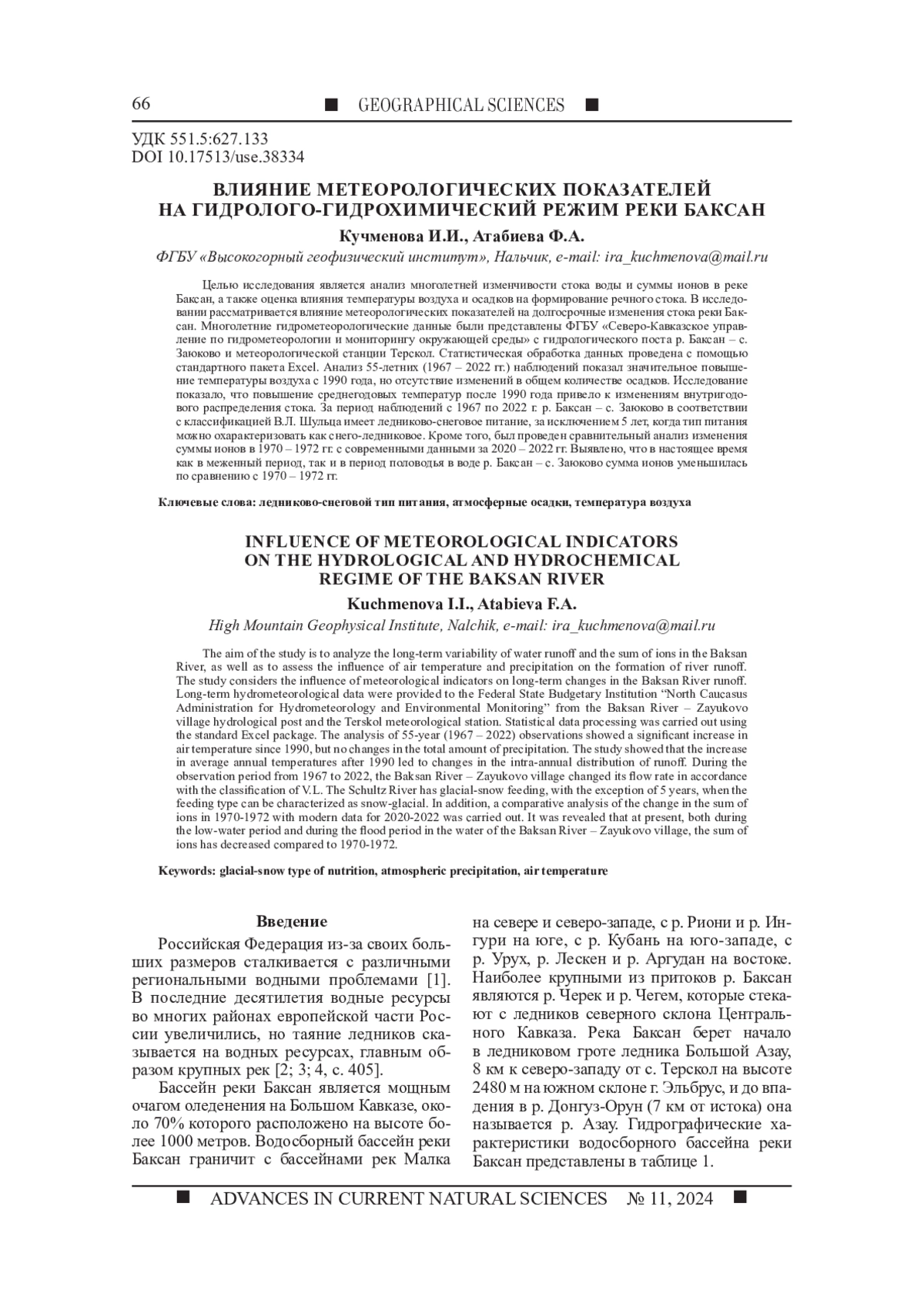 66 ■ GEOGRAPHICAL SCIENCES ■

УДК 551.5:627.133
DOI 10.17513/use.38334

ВЛИЯНИЕ МЕТЕОРОЛОГИЧЕСКИХ ПОКАЗАТЕЛЕЙ НА ГИДРОЛОГО-ГИДРОХИМИЧЕСКИЙ РЕЖИМ РЕКИ БАКСАН

Кучменова И.И., Атабиева Ф.А.

ФГБУ «Высокогорный геофизический институт», Нальчик, e-mail: ira_kuchmenova@mail.ru

Целью исследования является анализ многолетней изменчивости стока воды и суммы ионов в реке Баксан, а также оценка влияния температуры воздуха и осадков на формирование речного стока. В исследовании рассматривается влияние метеорологических показателей на долгосрочные изменения стока реки Баксан. Многолетние гидрометеорологические данные были представлены ФГБУ «Северо-Кавказское управление по гидрометеорологии и мониторингу окружающей среды» с гидрологического поста р. Баксан – с. Заюково и метеорологической станции Терскол. Статистическая обработка данных проведена с помощью стандартного пакета Excel. Анализ 55-летних (1967 – 2022 гг.) наблюдений показал значительное повышение температуры воздуха с 1990 года, но отсутствие изменений в общем количестве осадков. Исследование показало, что повышение среднегодовых температур после 1990 года привело к изменениям внутригодового распределения стока. За период наблюдений с 1967 по 2022 г. р. Баксан – с. Заюково в соответствии с классификацией В.Л. Шульца имеет ледниково-снеговое питание, за исключением 5 лет, когда тип питания можно охарактеризовать как снего-ледниковое. Кроме того, был проведен сравнительный анализ изменения суммы ионов в 1970 – 1972 гг. с современными данными за 2020 – 2022 гг. Выявлено, что в настоящее время как в меженный период, так и в период половодья в воде р. Баксан – с. Заюково сумма ионов уменьшилась по сравнению с 1970 – 1972 гг.

Ключевые слова: ледниково-снеговой тип питания, атмосферные осадки, температура воздуха

INFLUENCE OF METEOROLOGICAL INDICATORS ON THE HYDROLOGICAL AND HYDROCHEMICAL REGIME OF THE BAKSAN RIVER

Kuchmenova I.I., Atabieva F.A.

High Mountain Geophysical Institute, Nalchik, e-mail: ira_kuchmenova@mail.ru

The aim of the study is to analyze the long-term variability of water runoff and the sum of ions in the Baksan River, as well as to assess the influence of air temperature and precipitation on the formation of river runoff. The study considers the influence of meteorological indicators on long-term changes in the Baksan River runoff. Long-term hydrometeorological data were provided to the Federal State Budgetary Institution “North Caucasus Administration for Hydrometeorology and Environmental Monitoring” from the Baksan River – Zayukovo village hydrological post and the Terskol meteorological station. Statistical data processing was carried out using the standard Excel package. The analysis of 55-year (1967 – 2022) observations showed a significant increase in air temperature since 1990, but no changes in the total amount of precipitation. The study showed that the increase in average annual temperatures after 1990 led to changes in the intra-annual distribution of runoff. During the observation period from 1967 to 2022, the Baksan River – Zayukovo village changed its flow rate in accordance with the classification of V.L. The Schultz River has glacial-snow feeding, with the exception of 5 years, when the feeding type can be characterized as snow-glacial. In addition, a comparative analysis of the change in the sum of ions in 1970-1972 with modern data for 2020-2022 was carried out. It was revealed that at present, both during the low-water period and during the flood period in the water of the Baksan River – Zayukovo village, the sum of ions has decreased compared to 1970-1972.

Keywords: glacial-snow type of nutrition, atmospheric precipitation, air temperature

Введение

Российская Федерация из-за своих больших размеров сталкивается с различными региональными водными проблемами [1]. В последние десятилетия водные ресурсы во многих районах европейской части России увеличились, но таяние ледников сказывается на водных ресурсах, главным образом крупных рек [2; 3; 4, с. 405].

Бассейн реки Баксан является мощным очагом оледенения на Большом Кавказе, около 70% которого расположено на высоте более 1000 метров. Водосборный бассейн реки Баксан граничит с бассейнами рек Малка на севере и северо-западе, с р. Риони и р. Ингури на юге, с р. Кубань на юго-западе, с р. Урух, р. Лескен и р. Аргудан на востоке. Наиболее крупными из притоков р. Баксан являются р. Черек и р. Чегем, которые стекают с ледников северного склона Центрального Кавказа. Река Баксан берет начало в ледниковом гроте ледника Большой Азау, 8 км к северо-западу от с. Терскол на высоте 2480 м на южном склоне г. Эльбрус, и до впадения в р. Донгуз-Орун (7 км от истока) она называется р. Азау. Гидрографические характеристики водосборного бассейна реки Баксан представлены в таблице 1.

■ ADVANCES IN CURRENT NATURAL SCIENCES № 11, 2024 ■